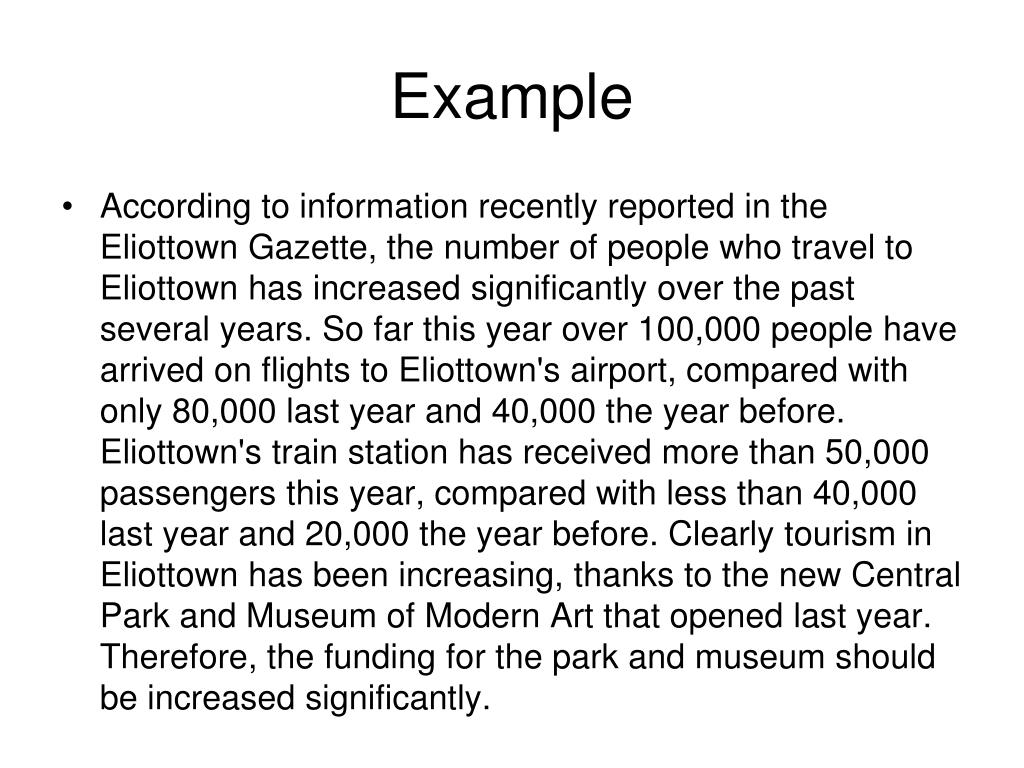 Example

• According to information recently reported in the Eliottown Gazette, the number of people who travel to Eliottown has increased significantly over the past several years. So far this year over 100,000 people have arrived on flights to Eliottown's airport, compared with only 80,000 last year and 40,000 the year before. Eliottown's train station has received more than 50,000 passengers this year, compared with less than 40,000 last year and 20,000 the year before. Clearly tourism in Eliottown has been increasing, thanks to the new Central Park and Museum of Modern Art that opened last year. Therefore, the funding for the park and museum should be increased significantly.